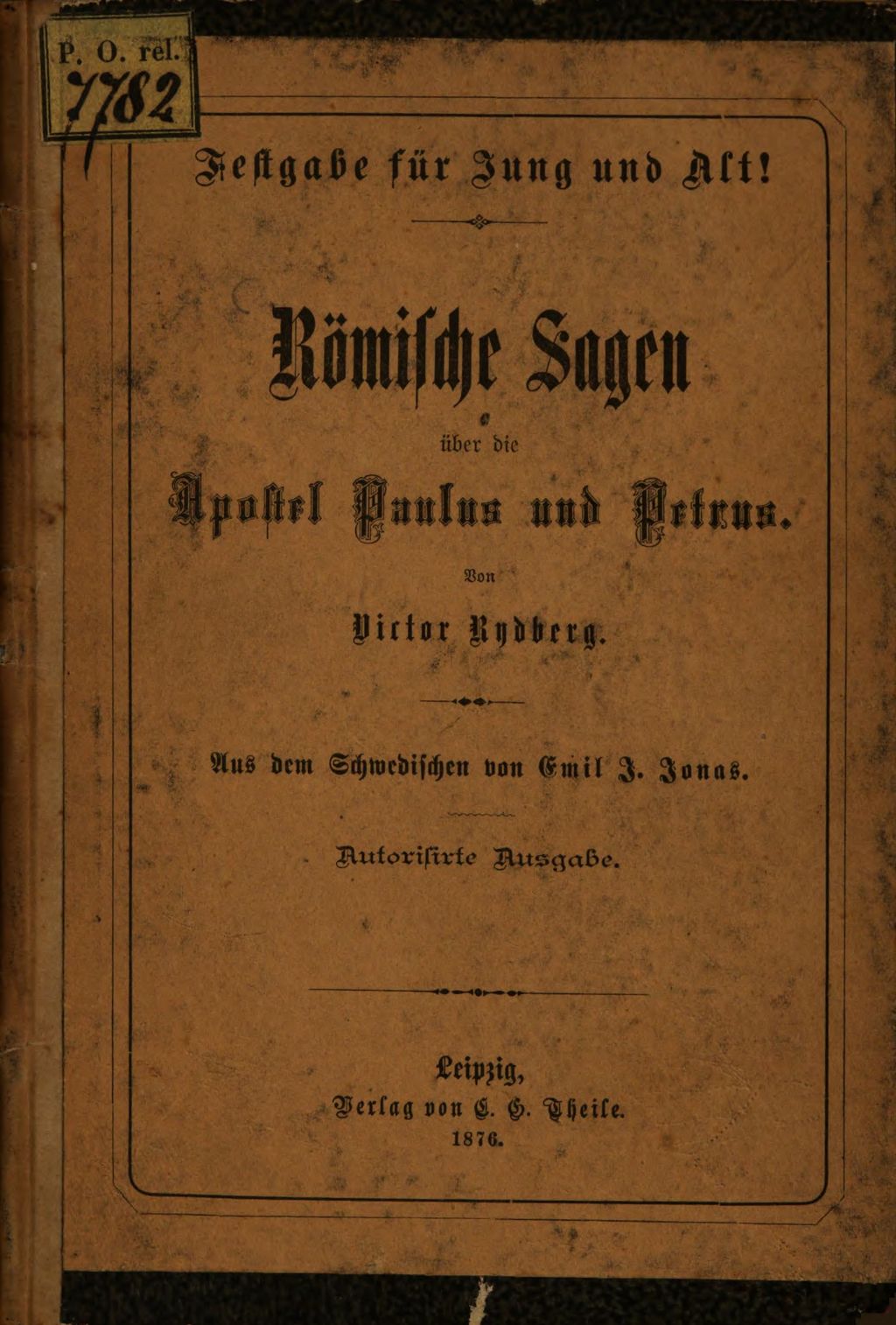 P. O. rel. 7782

Festgabe für Jung und Alt!

Römische Sagen

über die

Apostel Paulus und Petrus.

Von

Victor Rydberg.

Aus dem Schwedischen von Emil J. Jonas.

Autorisirte Ausgabe.

Leipzig,
Verlag von C. G. Theile.
1876.